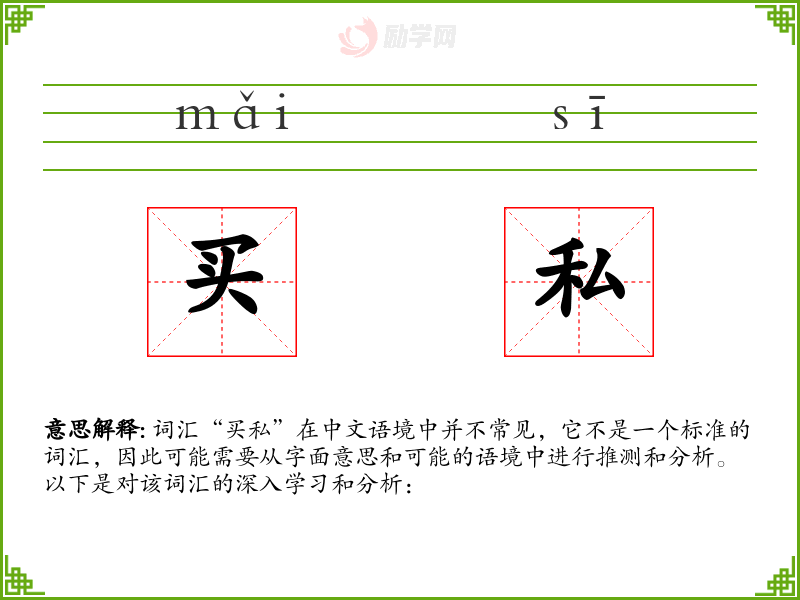 励学网

mǎi sī

买 私

意思解释: 词汇“买私”在中文语境中并不常见，它不是一个标准的词汇，因此可能需要从字面意思和可能的语境中进行推测和分析。以下是对该词汇的深入学习和分析：